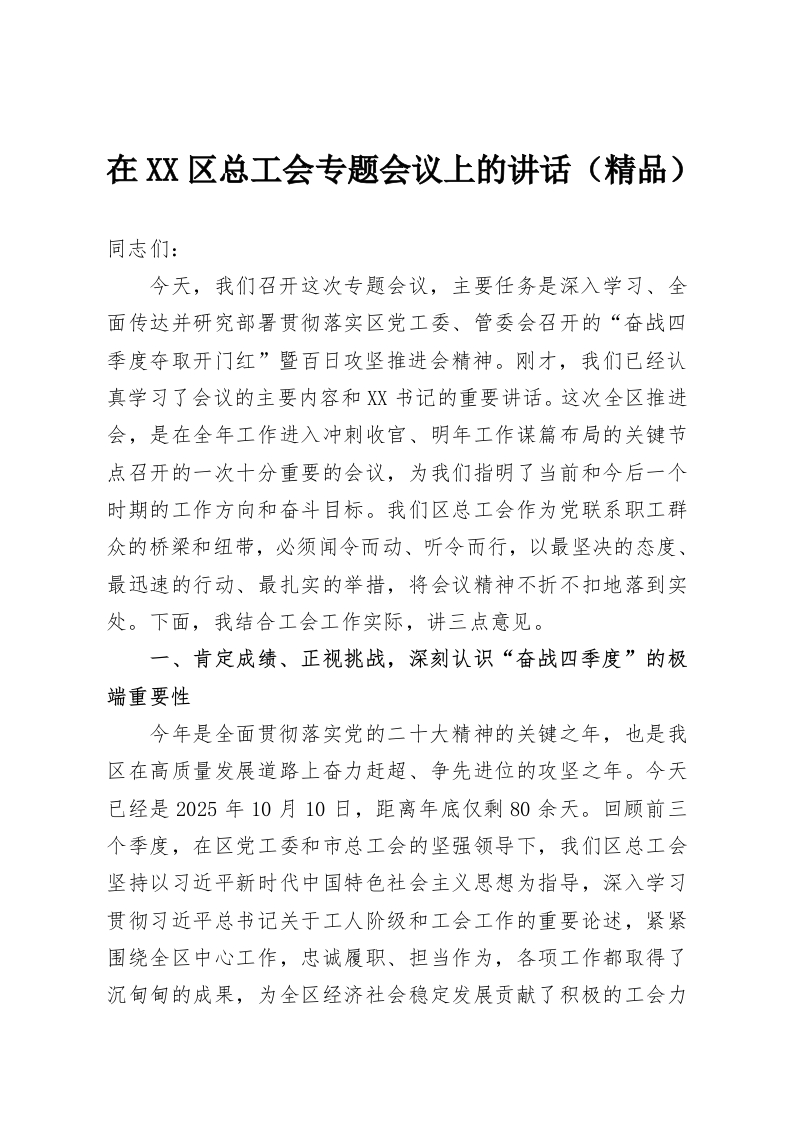 在XX区总工会专题会议上的讲话（精品）

同志们：

今天，我们召开这次专题会议，主要任务是深入学习、全面传达并研究部署贯彻落实区党工委、管委会召开的“奋战四季度夺取开门红”暨百日攻坚推进会精神。刚才，我们已经认真学习了会议的主要内容和XX书记的重要讲话。这次全区推进会，是在全年工作进入冲刺收官、明年工作谋篇布局的关键节点召开的一次十分重要的会议，为我们指明了当前和今后一个时期的工作方向和奋斗目标。我们区总工会作为党联系职工群众的桥梁和纽带，必须闻令而动、听令而行，以最坚决的态度、最迅速的行动、最扎实的举措，将会议精神不折不扣地落到实处。下面，我结合工会工作实际，讲三点意见。

一、肯定成绩、正视挑战，深刻认识“奋战四季度”的极端重要性

今年是全面贯彻落实党的二十大精神的关键之年，也是我区在高质量发展道路上奋力赶超、争先进位的攻坚之年。今天已经是2025年10月10日，距离年底仅剩80余天。回顾前三个季度，在区党工委和市总工会的坚强领导下，我们区总工会坚持以习近平新时代中国特色社会主义思想为指导，深入学习贯彻习近平总书记关于工人阶级和工会工作的重要论述，紧紧围绕全区中心工作，忠诚履职、担当作为，各项工作都取得了沉甸甸的成果，为全区经济社会稳定发展贡献了积极的工会力